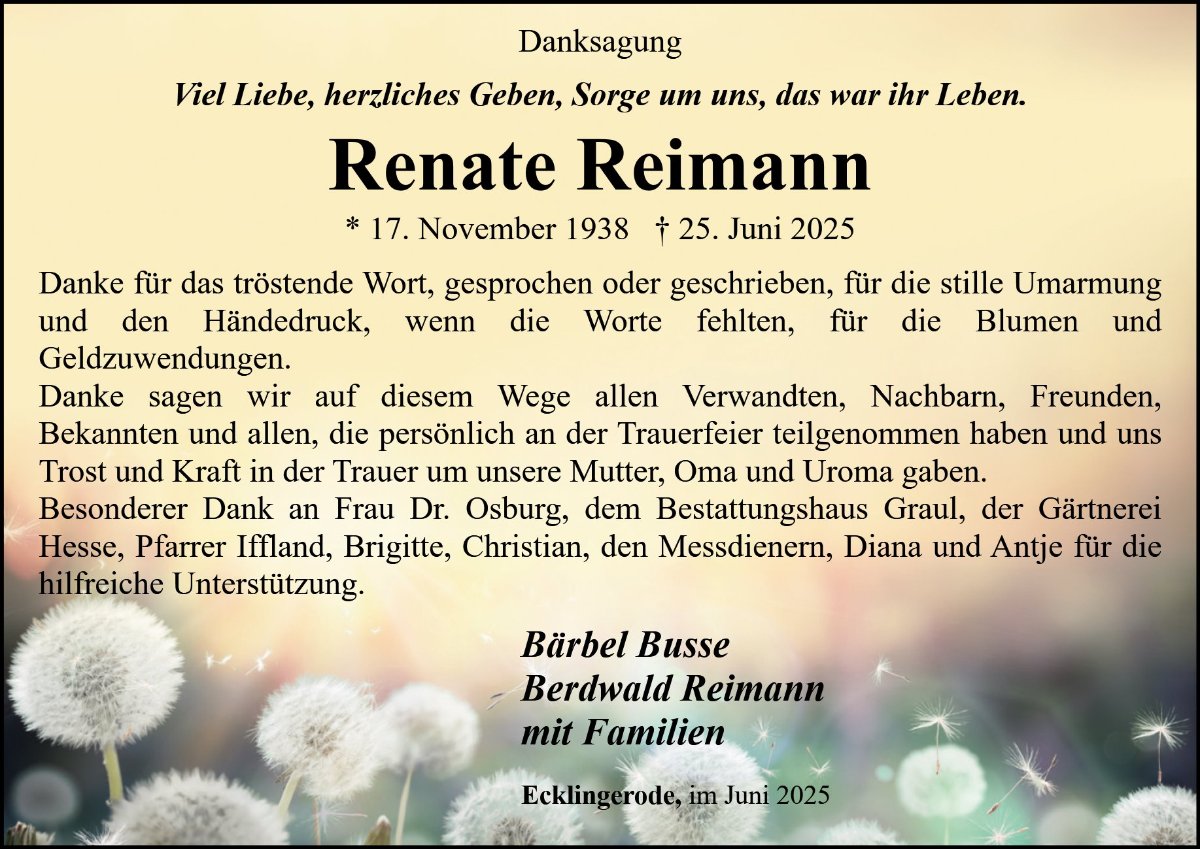 Danksagung

Viel Liebe, herzliches Geben, Sorge um uns, das war ihr Leben.

Renate Reimann

* 17. November 1938 † 25. Juni 2025

Danke für das tröstende Wort, gesprochen oder geschrieben, für die stille Umarmung und den Händedruck, wenn die Worte fehlten, für die Blumen und Geldzuwendungen.
Danke sagen wir auf diesem Wege allen Verwandten, Nachbarn, Freunden, Bekannten und allen, die persönlich an der Trauerfeier teilgenommen haben und uns Trost und Kraft in der Trauer um unsere Mutter, Oma und Uroma gaben.
Besonderer Dank an Frau Dr. Osburg, dem Bestattungshaus Graul, der Gärtnerei Hesse, Pfarrer Iffland, Brigitte, Christian, den Messdienern, Diana und Antje für die hilfreiche Unterstützung.

Bärbel Busse
Berdwald Reimann
mit Familien

Ecklingerode, im Juni 2025